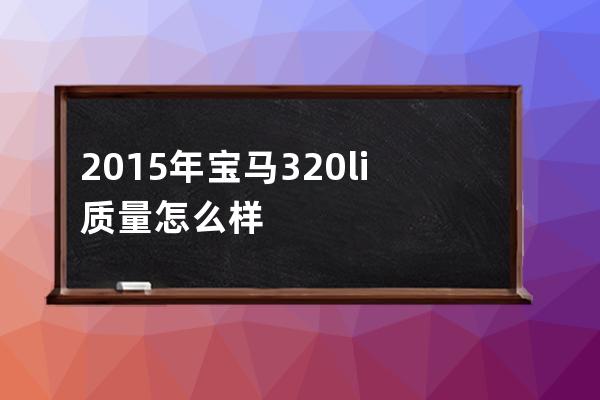 2015年宝马320li质量怎么样